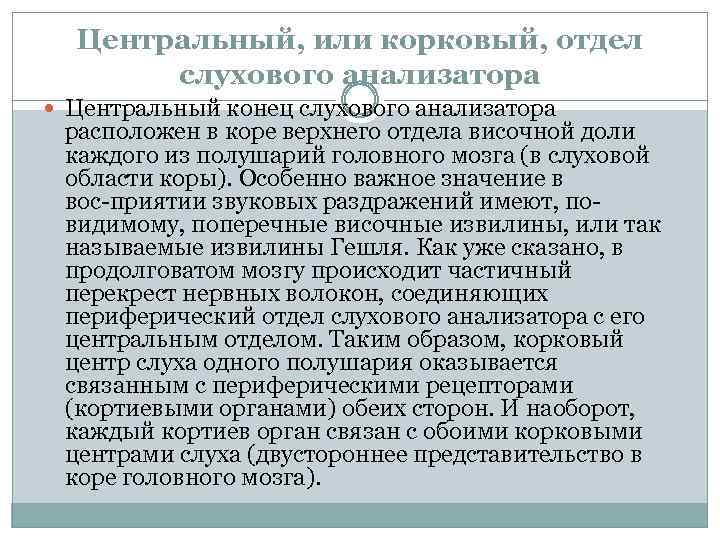 Центральный, или корковый, отдел слухового анализатора

Центральный конец слухового анализатора расположен в коре верхнего отдела височной доли каждого из полушарий головного мозга (в слуховой области коры). Особенно важное значение в вос-приятии звуковых раздражений имеют, по-видимому, поперечные височные извилины, или так называемые извилины Гешля. Как уже сказано, в продолговатом мозгу происходит частичный перекрест нервных волокон, соединяющих периферический отдел слухового анализатора с его центральным отделом. Таким образом, корковый центр слуха одного полушария оказывается связанным с периферическими рецепторами (кортиевыми органами) обеих сторон. И наоборот, каждый кортиев орган связан с обоими корковыми центрами слуха (двустороннее представительство в коре головного мозга).